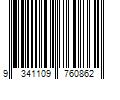 9 341109 760862